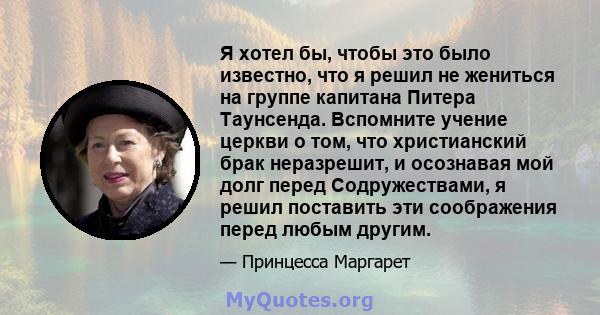 Я хотел бы, чтобы это было известно, что я решил не жениться на группе капитана Питера Таунсенда. Вспомните учение церкви о том, что христианский брак неразрешит, и осознавая мой долг перед Содружествами, я решил поставить эти соображения перед любым другим.

— Принцесса Маргарет

MyQuotes.org